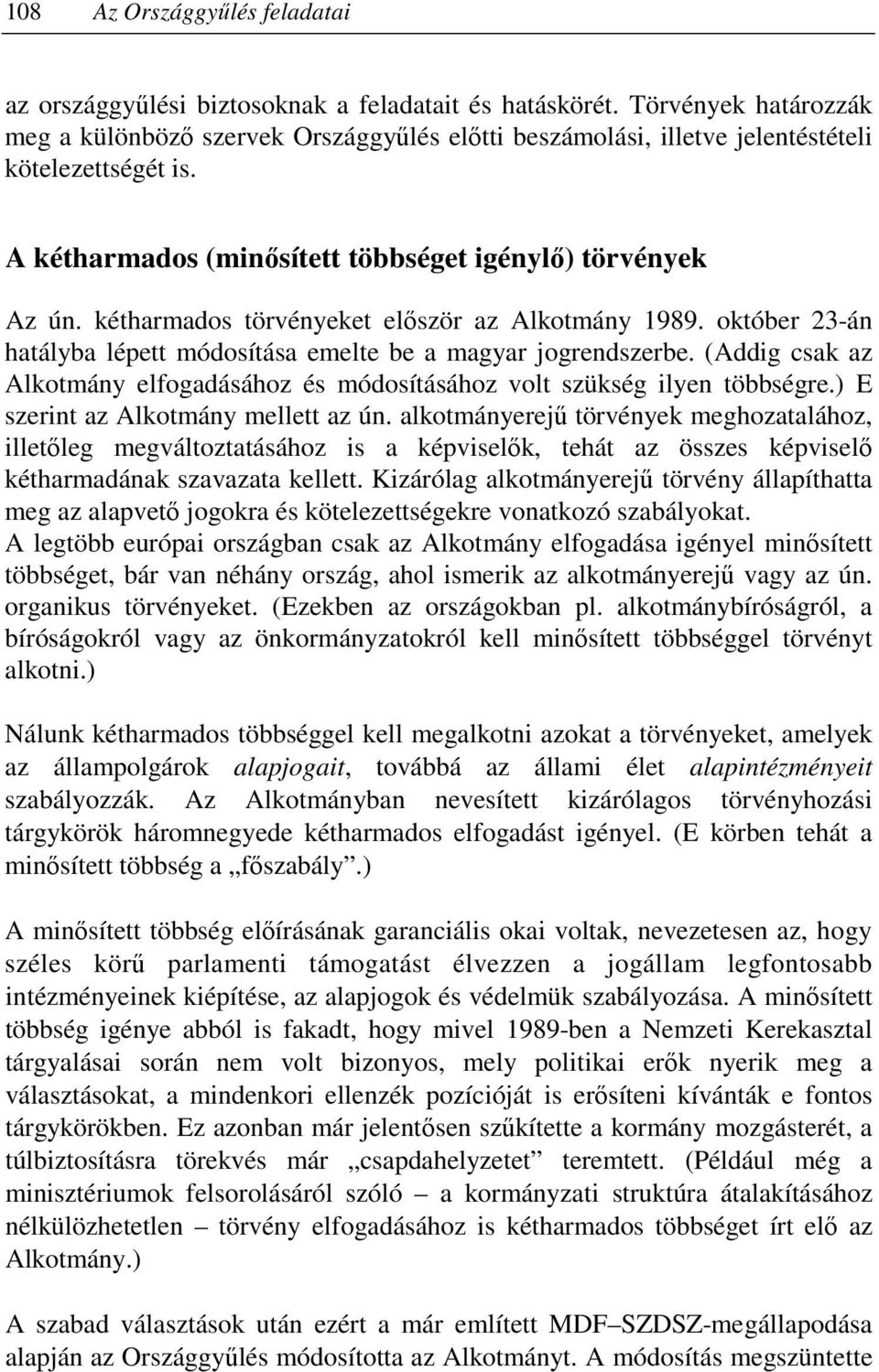 108 Az Országgyűlés feladatai

az országgyűlési biztosoknak a feladatait és hatáskörét. Törvények határozzák meg a különböző szervek Országgyűlés előtti beszámolási, illetve jelentéstételi kötelezettségét is.

A kétharmados (minősített többséget igénylő) törvények

Az ún. kétharmados törvényeket először az Alkotmány 1989. október 23-án hatályba lépett módosítása emelte be a magyar jogrendszerbe. (Addig csak az Alkotmány elfogadásához és módosításához volt szükség ilyen többségre.) E szerint az Alkotmány mellett az ún. alkotmányerejű törvények meghozatalához, illetőleg megváltoztatásához is a képviselők, tehát az összes képviselő kétharmadának szavazata kellett. Kizárólag alkotmányerejű törvény állapíthatta meg az alapvető jogokra és kötelezettségekre vonatkozó szabályokat. A legtöbb európai országban csak az Alkotmány elfogadása igényel minősített többséget, bár van néhány ország, ahol ismerik az alkotmányerejű vagy az ún. organikus törvényeket. (Ezekben az országokban pl. alkotmánybíróságról, a bíróságokról vagy az önkormányzatokról kell minősített többséggel törvényt alkotni.)

Nálunk kétharmados többséggel kell megalkotni azokat a törvényeket, amelyek az állampolgárok alapjogait, továbbá az állami élet alapintézményeit szabályozzák. Az Alkotmányban nevesített kizárólagos törvényhozási tárgykörök háromnegyede kétharmados elfogadást igényel. (E körben tehát a minősített többség a „főszabály”.)

A minősített többség előírásának garanciális okai voltak, nevezetesen az, hogy széles körű parlamenti támogatást élvezzen a jogállam legfontosabb intézményeinek kiépítése, az alapjogok és védelmük szabályozása. A minősített többség igénye abból is fakadt, hogy mivel 1989-ben a Nemzeti Kerekasztal tárgyalásai során nem volt bizonyos, mely politikai erők nyerik meg a választásokat, a mindenkori ellenzék pozícióját is erősíteni kívánták e fontos tárgykörökben. Ez azonban már jelentősen szűkítette a kormány mozgásterét, a túlbiztosításra törekvés már „csapdahelyzetet” teremtett. (Például még a minisztériumok felsorolásáról szóló – a kormányzati struktúra átalakításához nélkülözhetetlen – törvény elfogadásához is kétharmados többséget írt elő az Alkotmány.)

A szabad választások után ezért a már említett MDF–SZDSZ-megállapodása alapján az Országgyűlés módosította az Alkotmányt. A módosítás megszüntette